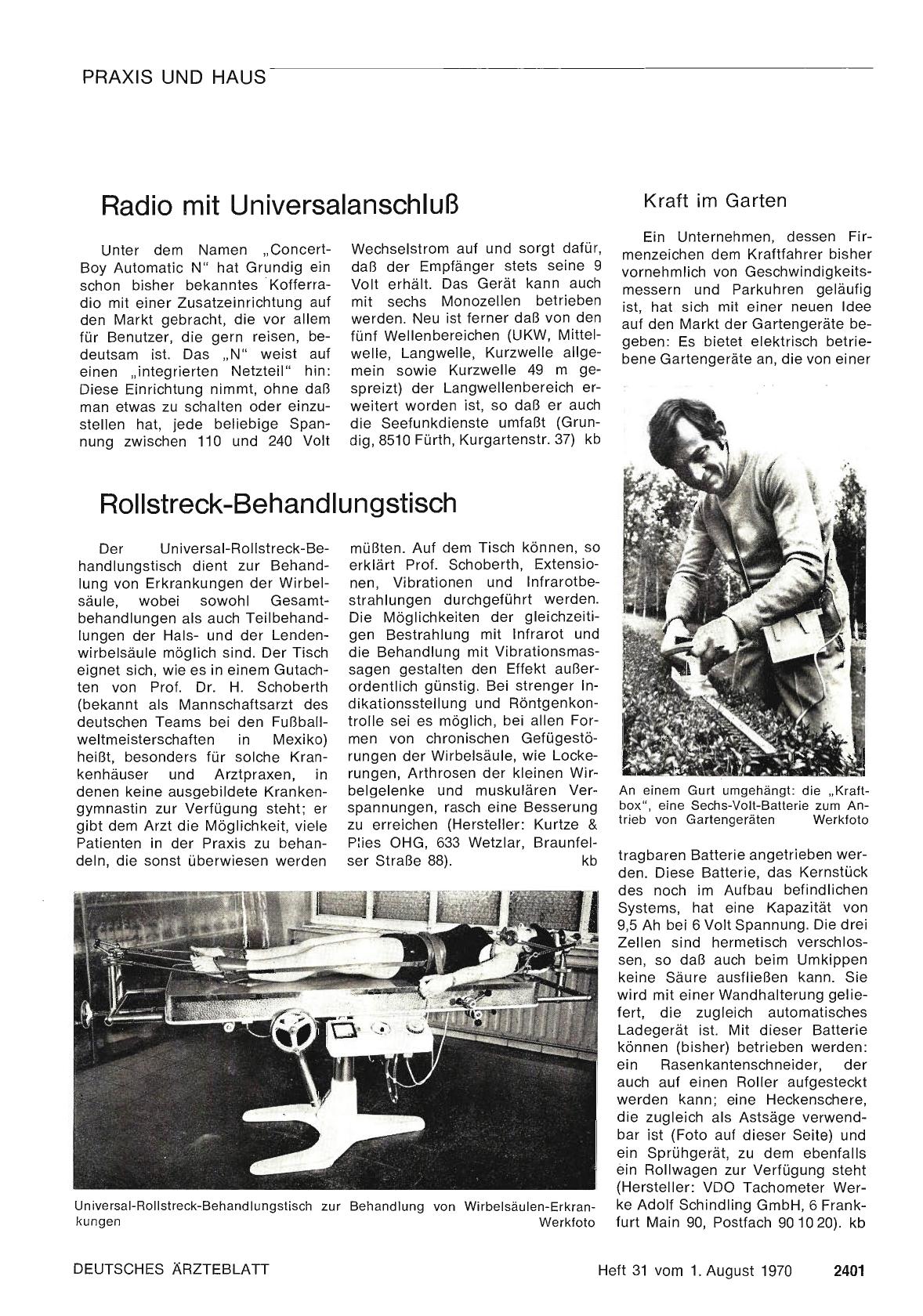 PRAXIS UND HAUS

Radio mit Universalanschluß

Unter dem Namen „Concert-Boy Automatic N" hat Grundig ein schon bisher bekanntes Kofferradio mit einer Zusatzeinrichtung auf den Markt gebracht, die vor allem für Benutzer, die gern reisen, bedeutsam ist. Das „N" weist auf einen „integrierten Netzteil" hin: Diese Einrichtung nimmt, ohne daß man etwas zu schalten oder einzustellen hat, jede beliebige Spannung zwischen 110 und 240 Volt Wechselstrom auf und sorgt dafür, daß der Empfänger stets seine 9 Volt erhält. Das Gerät kann auch mit sechs Monozellen betrieben werden. Neu ist ferner daß von den fünf Wellenbereichen (UKW, Mittelwelle, Langwelle, Kurzwelle allgemein sowie Kurzwelle 49 m gespreizt) der Langwellenbereich erweitert worden ist, so daß er auch die Seefunkdienste umfaßt (Grundig, 8510 Fürth, Kurgartenstr. 37) kb

Rollstreck-Behandlungstisch

Der Universal-Rollstreck-Behandlungstisch dient zur Behandlung von Erkrankungen der Wirbelsäule, wobei sowohl Gesamtbehandlungen als auch Teilbehandlungen der Hals- und der Lendenwirbelsäule möglich sind. Der Tisch eignet sich, wie es in einem Gutachten von Prof. Dr. H. Schoberth (bekannt als Mannschaftsarzt des deutschen Teams bei den Fußballweltmeisterschaften in Mexiko) heißt, besonders für solche Krankenhäuser und Arztpraxen, in denen keine ausgebildete Krankengymnastin zur Verfügung steht; er gibt dem Arzt die Möglichkeit, viele Patienten in der Praxis zu behandeln, die sonst überwiesen werden müßten. Auf dem Tisch können, so erklärt Prof. Schoberth, Extensionen, Vibrationen und Infrarotbestrahlungen durchgeführt werden. Die Möglichkeiten der gleichzeitigen Bestrahlung mit Infrarot und die Behandlung mit Vibrationsmassagen gestalten den Effekt außerordentlich günstig. Bei strenger Indikationsstellung und Röntgenkontrolle sei es möglich, bei allen Formen von chronischen Gefügestörungen der Wirbelsäule, wie Lockerungen, Arthrosen der kleinen Wirbelgelenke und muskulären Verspannungen, rasch eine Besserung zu erreichen (Hersteller: Kurtze & Plies OHG, 633 Wetzlar, Braunfelser Straße 88). kb

Universal-Rollstreck-Behandlungstisch zur Behandlung von Wirbelsäulen-Erkrankungen Werkfoto

Kraft im Garten

Ein Unternehmen, dessen Firmenzeichen dem Kraftfahrer bisher vornehmlich von Geschwindigkeitsmessern und Parkuhren geläufig ist, hat sich mit einer neuen Idee auf den Markt der Gartengeräte begeben: Es bietet elektrisch betriebene Gartengeräte an, die von einer

An einem Gurt umgehängt: die „Kraftbox", eine Sechs-Volt-Batterie zum Antrieb von Gartengeräten Werkfoto

tragbaren Batterie angetrieben werden. Diese Batterie, das Kernstück des noch im Aufbau befindlichen Systems, hat eine Kapazität von 9,5 Ah bei 6 Volt Spannung. Die drei Zellen sind hermetisch verschlossen, so daß auch beim Umkippen keine Säure ausfließen kann. Sie wird mit einer Wandhalterung geliefert, die zugleich automatisches Ladegerät ist. Mit dieser Batterie können (bisher) betrieben werden: ein Rasenkantenschneider, der auch auf einen Roller aufgesteckt werden kann; eine Heckenschere, die zugleich als Astsäge verwendbar ist (Foto auf dieser Seite) und ein Sprühgerät, zu dem ebenfalls ein Rollwagen zur Verfügung steht (Hersteller: VDO Tachometer Werke Adolf Schindling GmbH, 6 Frankfurt Main 90, Postfach 90 10 20). kb

DEUTSCHES ÄRZTEBLATT Heft 31 vom 1. August 1970 2401